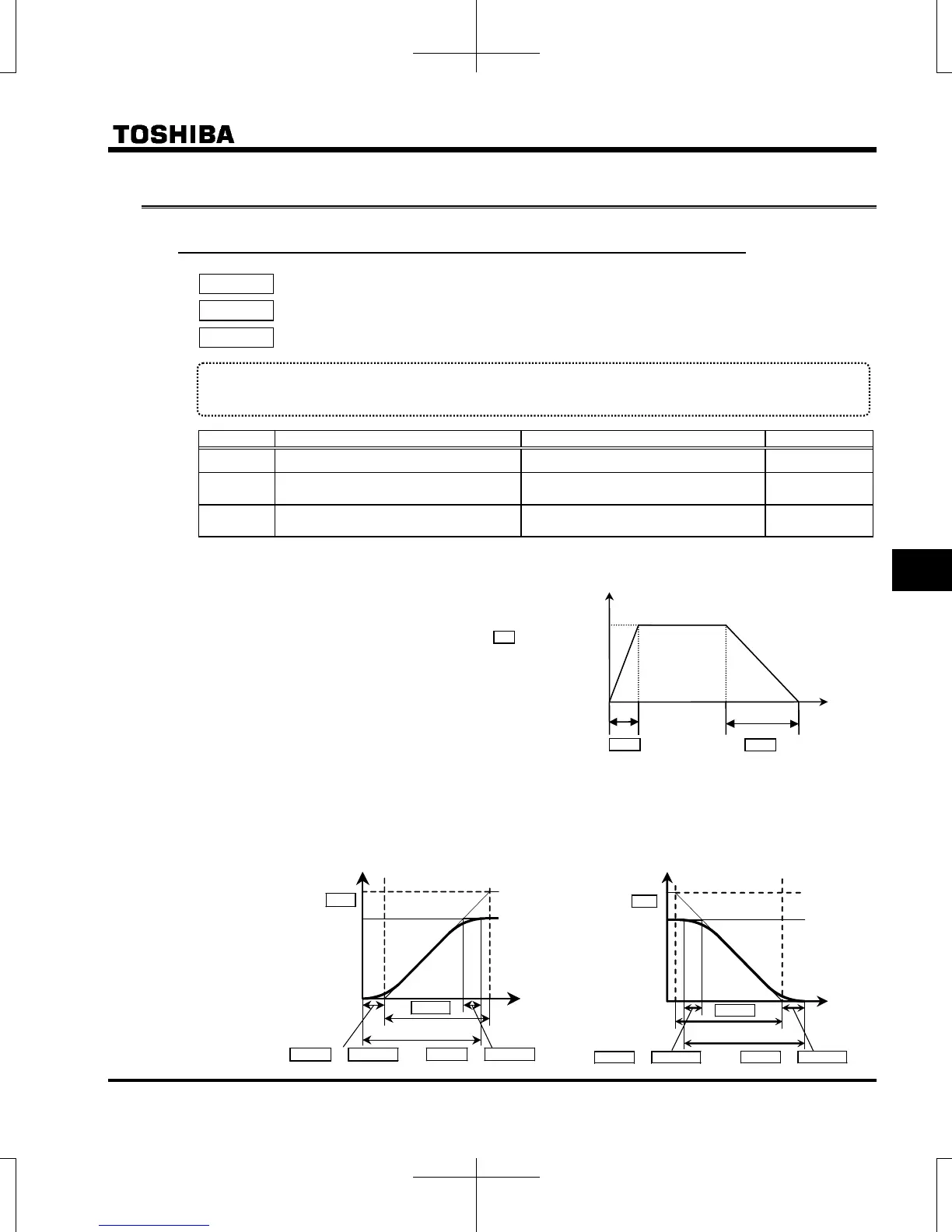 TOSHIBA